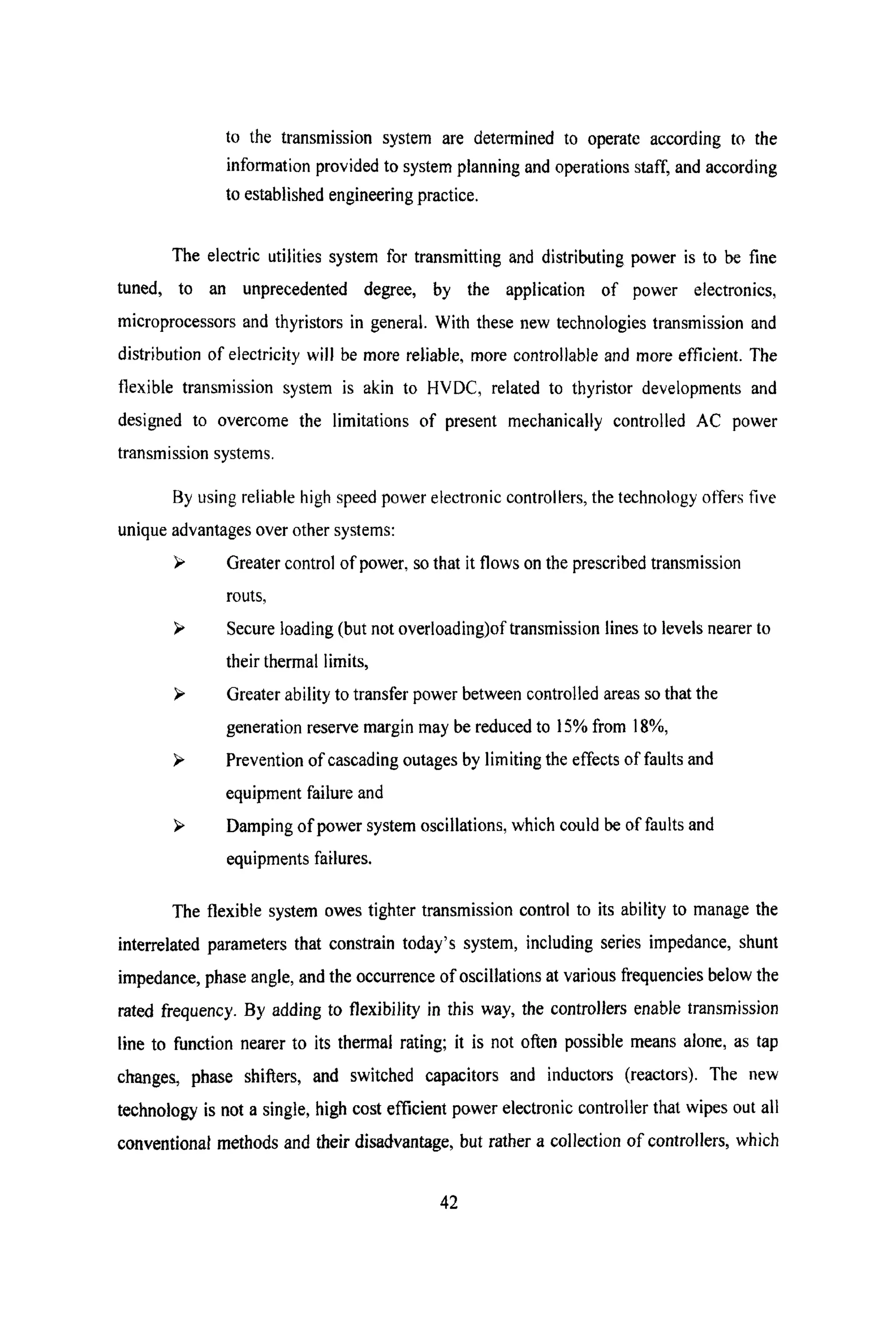 to the transmission system are determined to operate according to the information provided to system planning and operations staff, and according to established engineering practice.

The electric utilities system for transmitting and distributing power is to be fine tuned, to an unprecedented degree, by the application of power electronics, microprocessors and thyristors in general. With these new technologies transmission and distribution of electricity will be more reliable, more controllable and more efficient. The flexible transmission system is akin to HVDC, related to thyristor developments and designed to overcome the limitations of present mechanically controlled AC power transmission systems.

By using reliable high speed power electronic controllers, the technology offers five unique advantages over other systems:

➢ Greater control of power, so that it flows on the prescribed transmission routs,

➢ Secure loading (but not overloading)of transmission lines to levels nearer to their thermal limits,

➢ Greater ability to transfer power between controlled areas so that the generation reserve margin may be reduced to 15% from 18%,

➢ Prevention of cascading outages by limiting the effects of faults and equipment failure and

➢ Damping of power system oscillations, which could be of faults and equipments failures.

The flexible system owes tighter transmission control to its ability to manage the interrelated parameters that constrain today's system, including series impedance, shunt impedance, phase angle, and the occurrence of oscillations at various frequencies below the rated frequency. By adding to flexibility in this way, the controllers enable transmission line to function nearer to its thermal rating; it is not often possible means alone, as tap changes, phase shifters, and switched capacitors and inductors (reactors). The new technology is not a single, high cost efficient power electronic controller that wipes out all conventional methods and their disadvantage, but rather a collection of controllers, which

42